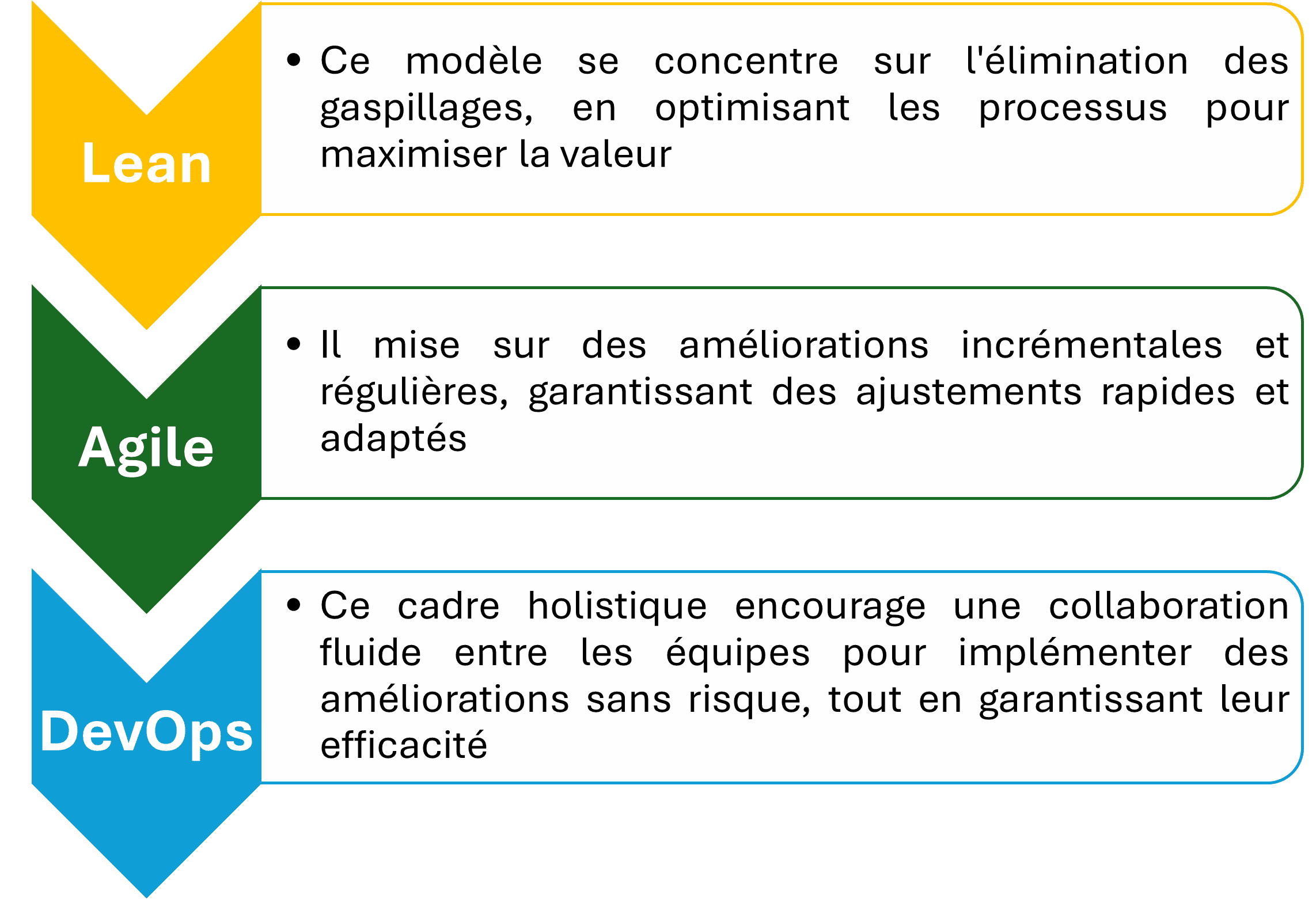 Lean

• Ce modèle se concentre sur l'élimination des gaspillages, en optimisant les processus pour maximiser la valeur

Agile

• Il mise sur des améliorations incrémentales et régulières, garantissant des ajustements rapides et adaptés

DevOps

• Ce cadre holistique encourage une collaboration fluide entre les équipes pour implémenter des améliorations sans risque, tout en garantissant leur efficacité